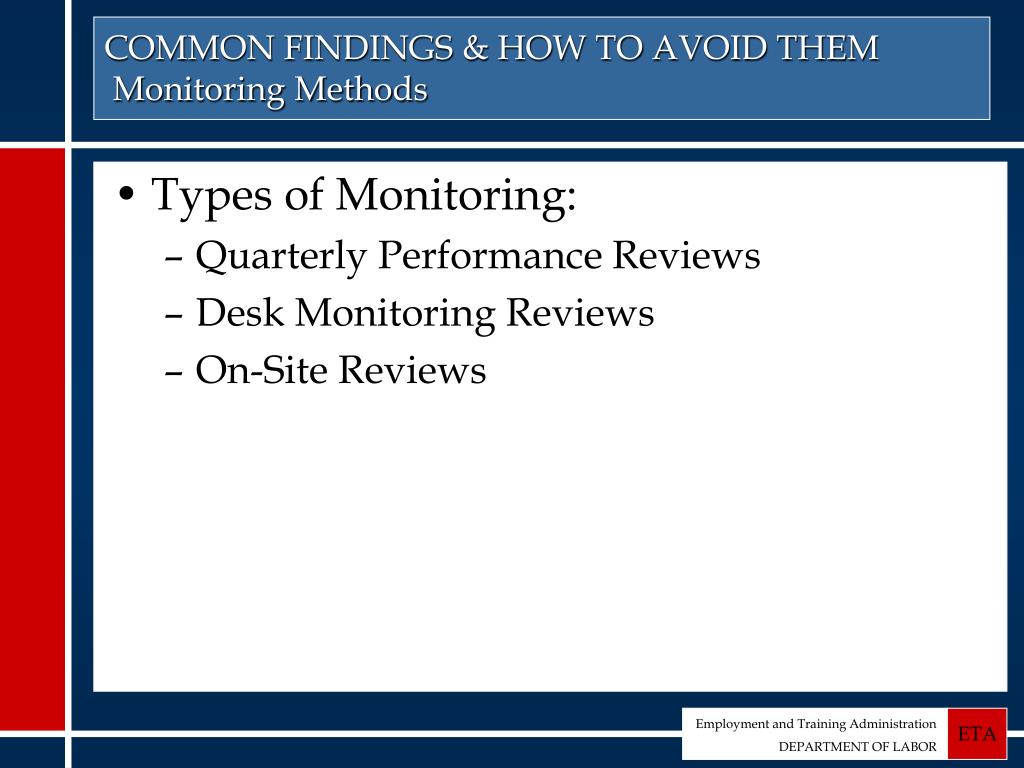 COMMON FINDINGS & HOW TO AVOID THEM
Monitoring Methods

• Types of Monitoring:
– Quarterly Performance Reviews
– Desk Monitoring Reviews
– On-Site Reviews

Employment and Training Administration
DEPARTMENT OF LABOR
ETA